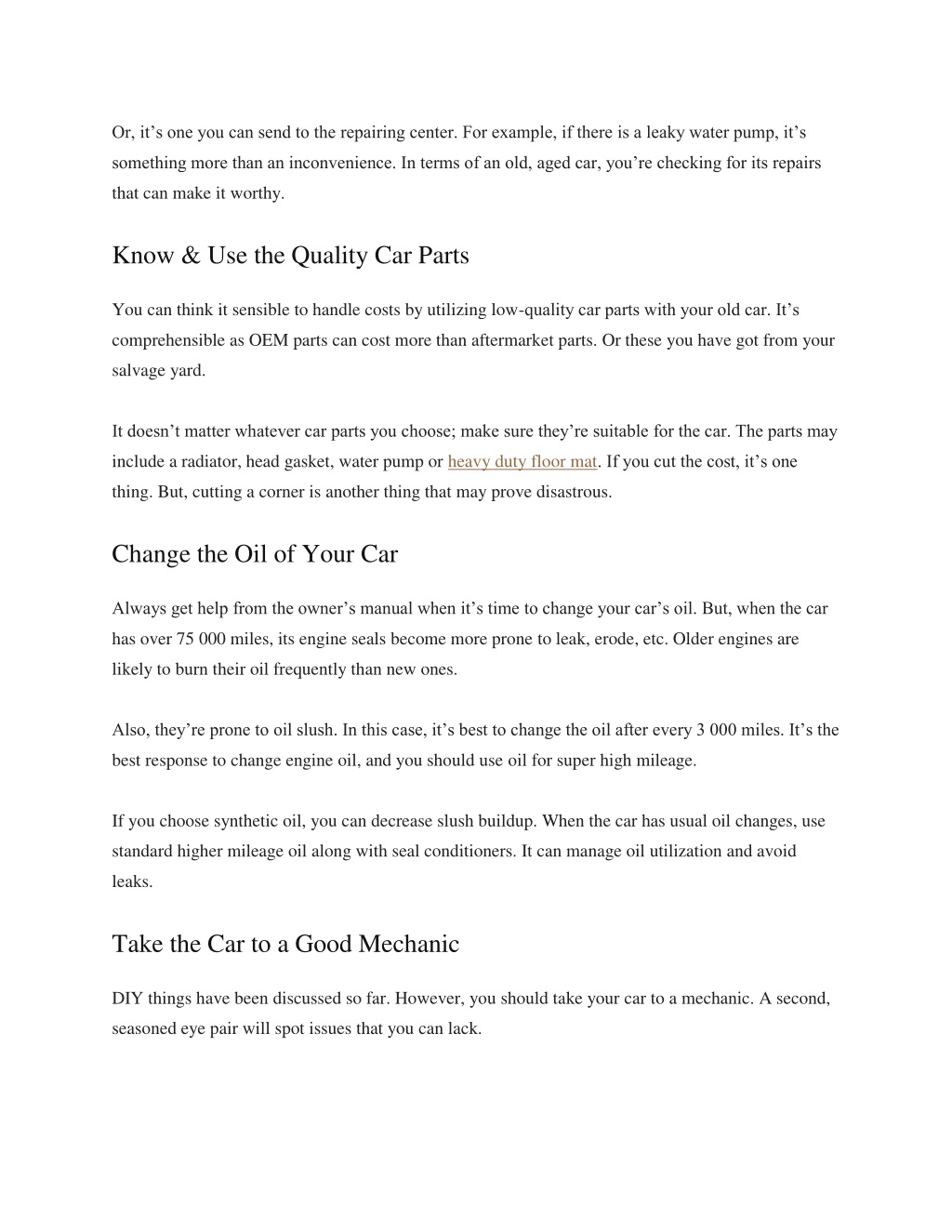 Or, it’s one you can send to the repairing center. For example, if there is a leaky water pump, it’s something more than an inconvenience. In terms of an old, aged car, you’re checking for its repairs that can make it worthy.

Know & Use the Quality Car Parts

You can think it sensible to handle costs by utilizing low-quality car parts with your old car. It’s comprehensible as OEM parts can cost more than aftermarket parts. Or these you have got from your salvage yard.

It doesn’t matter whatever car parts you choose; make sure they’re suitable for the car. The parts may include a radiator, head gasket, water pump or heavy duty floor mat. If you cut the cost, it’s one thing. But, cutting a corner is another thing that may prove disastrous.

Change the Oil of Your Car

Always get help from the owner’s manual when it’s time to change your car’s oil. But, when the car has over 75 000 miles, its engine seals become more prone to leak, erode, etc. Older engines are likely to burn their oil frequently than new ones.

Also, they’re prone to oil slush. In this case, it’s best to change the oil after every 3 000 miles. It’s the best response to change engine oil, and you should use oil for super high mileage.

If you choose synthetic oil, you can decrease slush buildup. When the car has usual oil changes, use standard higher mileage oil along with seal conditioners. It can manage oil utilization and avoid leaks.

Take the Car to a Good Mechanic

DIY things have been discussed so far. However, you should take your car to a mechanic. A second, seasoned eye pair will spot issues that you can lack.